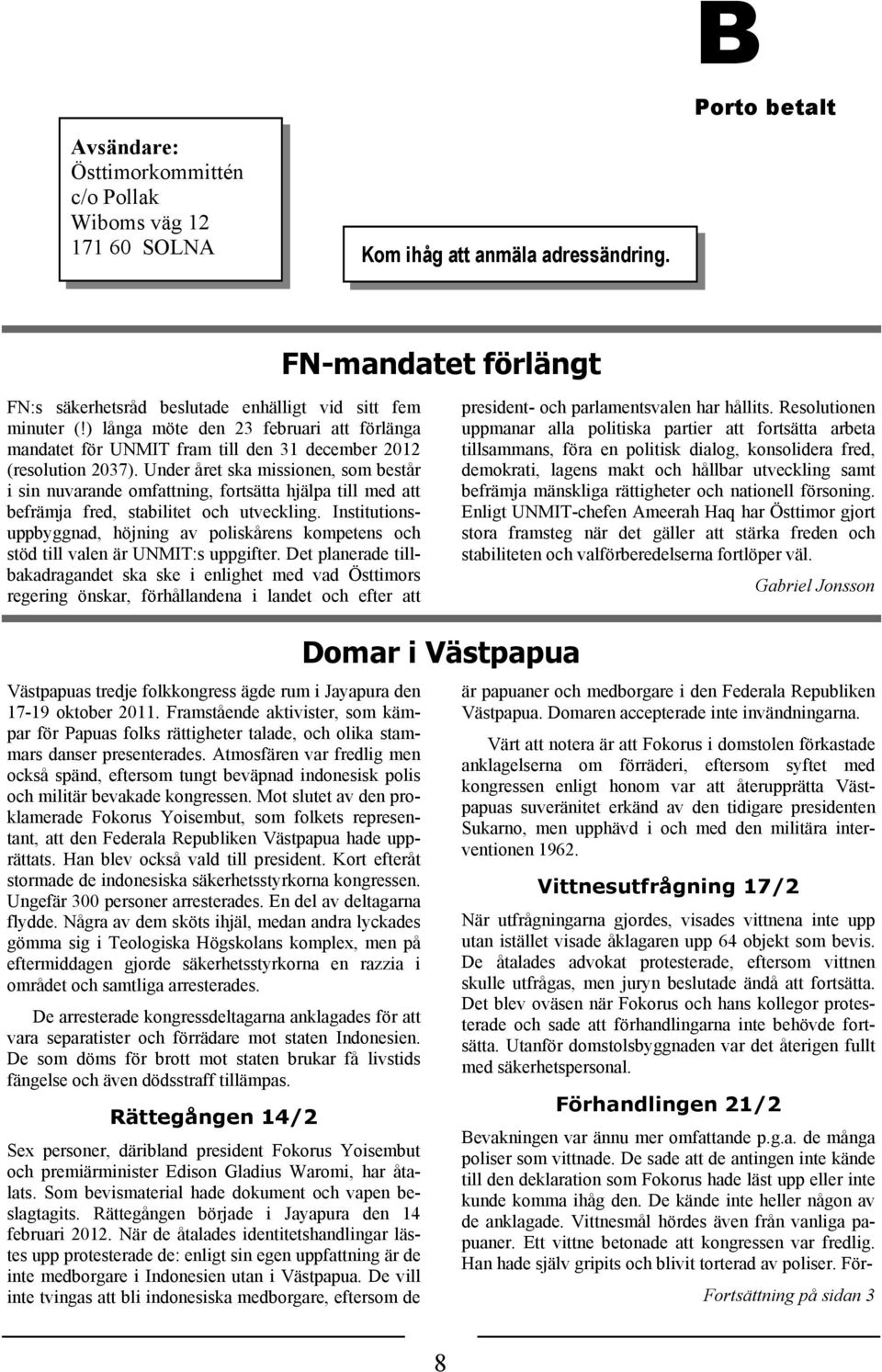 B

Porto betalt

Avsändare:
Östtimorkommittén
c/o Pollak
Wiboms väg 12
171 60 SOLNA

Kom ihåg att anmäla adressändring.

FN-mandatet förlängt

FN:s säkerhetsråd beslutade enhälligt vid sitt fem minuter (!) långa möte den 23 februari att förlänga mandatet för UNMIT fram till den 31 december 2012 (resolution 2037). Under året ska missionen, som består i sin nuvarande omfattning, fortsätta hjälpa till med att befrämja fred, stabilitet och utveckling. Institutionsuppbyggnad, höjning av poliskårens kompetens och stöd till valen är UNMIT:s uppgifter. Det planerade tillbakadragandet ska ske i enlighet med vad Östtimors regering önskar, förhållandena i landet och efter att president- och parlamentsvalen har hållits. Resolutionen uppmanar alla politiska partier att fortsätta arbeta tillsammans, föra en politisk dialog, konsolidera fred, demokrati, lagens makt och hållbar utveckling samt befrämja mänskliga rättigheter och nationell försoning. Enligt UNMIT-chefen Ameerah Haq har Östtimor gjort stora framsteg när det gäller att stärka freden och stabiliteten och valförberedelserna fortlöper väl.

Gabriel Jonsson

Domar i Västpapua

Västpapuas tredje folkkongress ägde rum i Jayapura den 17-19 oktober 2011. Framstående aktivister, som kämpar för Papuas folks rättigheter talade, och olika stammars danser presenterades. Atmosfären var fredlig men också spänd, eftersom tungt beväpnad indonesisk polis och militär bevakade kongressen. Mot slutet av den proklamerade Fokorus Yoisembut, som folkets representant, att den Federala Republiken Västpapua hade upprättats. Han blev också vald till president. Kort efteråt stormade de indonesiska säkerhetsstyrkorna kongressen. Ungefär 300 personer arresterades. En del av deltagarna flydde. Några av dem sköts ihjäl, medan andra lyckades gömma sig i Teologiska Högskolans komplex, men på eftermiddagen gjorde säkerhetsstyrkorna en razzia i området och samtliga arresterades.

De arresterade kongressdeltagarna anklagades för att vara separatister och förrädare mot staten Indonesien. De som döms för brott mot staten brukar få livstids fängelse och även dödsstraff tillämpas.

Rättegången 14/2

Sex personer, däribland president Fokorus Yoisembut och premiärminister Edison Gladius Waromi, har åtalats. Som bevismaterial hade dokument och vapen beslagtagits. Rättegången började i Jayapura den 14 februari 2012. När de åtalades identitetshandlingar lästes upp protesterade de: enligt sin egen uppfattning är de inte medborgare i Indonesien utan i Västpapua. De vill inte tvingas att bli indonesiska medborgare, eftersom de är papuaner och medborgare i den Federala Republiken Västpapua. Domaren accepterade inte invändningarna.

Värt att notera är att Fokorus i domstolen förkastade anklagelserna om förräderi, eftersom syftet med kongressen enligt honom var att återupprätta Västpapuas suveränitet erkänd av den tidigare presidenten Sukarno, men upphävd i och med den militära interventionen 1962.

Vittnesutfrågning 17/2

När utfrågningarna gjordes, visades vittnena inte upp utan istället visade åklagaren upp 64 objekt som bevis. De åtalades advokat protesterade, eftersom vittnen skulle utfrågas, men juryn beslutade ändå att fortsätta. Det blev oväsen när Fokorus och hans kollegor protesterade och sade att förhandlingarna inte behövde fortsätta. Utanför domstolsbyggnaden var det återigen fullt med säkerhetspersonal.

Förhandlingen 21/2

Bevakningen var ännu mer omfattande p.g.a. de många poliser som vittnade. De sade att de antingen inte kände till den deklaration som Fokorus hade läst upp eller inte kunde komma ihåg den. De kände inte heller någon av de anklagade. Vittnesmål hördes även från vanliga papuaner. Ett vittne betonade att kongressen var fredlig. Han hade själv gripits och blivit torterad av poliser. För-

Fortsättning på sidan 3

8